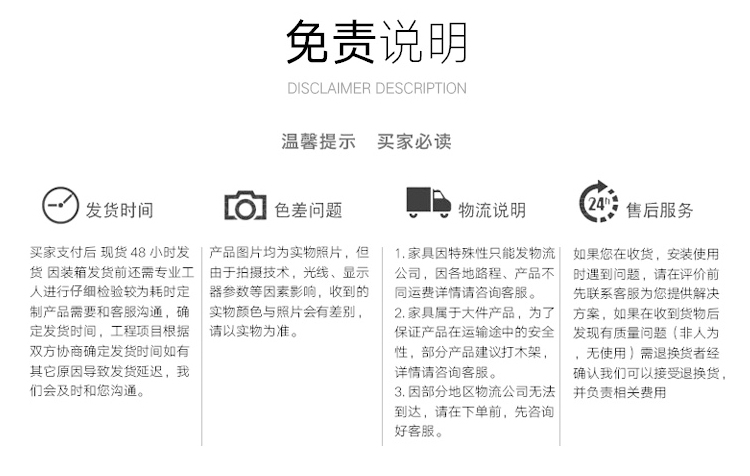 免责说明

DISCLAIMER DESCRIPTION

温馨提示　买家必读

发货时间

买家支付后 现货 48 小时发货 因装箱发货前还需专业工人进行仔细检验较为耗时定制产品需要和客服沟通，确定发货时间，工程项目根据双方协商确定发货时间如有其它原因导致发货延迟，我们会及时和您沟通。

色差问题

产品图片均为实物照片，但由于拍摄技术，光线、显示器参数等因素影响，收到的实物颜色与照片会有差别，请以实物为准。

物流说明

1. 家具因特殊性只能发物流公司，因各地路程、产品不同运费详情请咨询客服。
2. 家具属于大件产品，为了保证产品在运输途中的安全性，部分产品建议打木架，详情请咨询客服。
3. 因部分地区物流公司无法到达，请在下单前，先咨询好客服。

24h

售后服务

如果您在收货，安装使用时遇到问题，请在评价前先联系客服为您提供解决方案，如果在收到货物后发现有质量问题（非人为，无使用）需退换货者经确认我们可以接受退换货，并负责相关费用